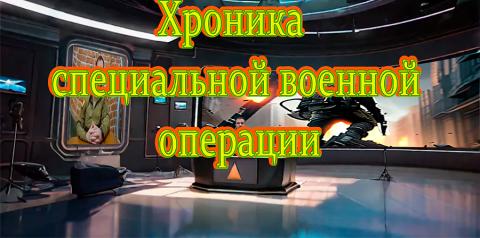 Хроника
специальной военной
операции